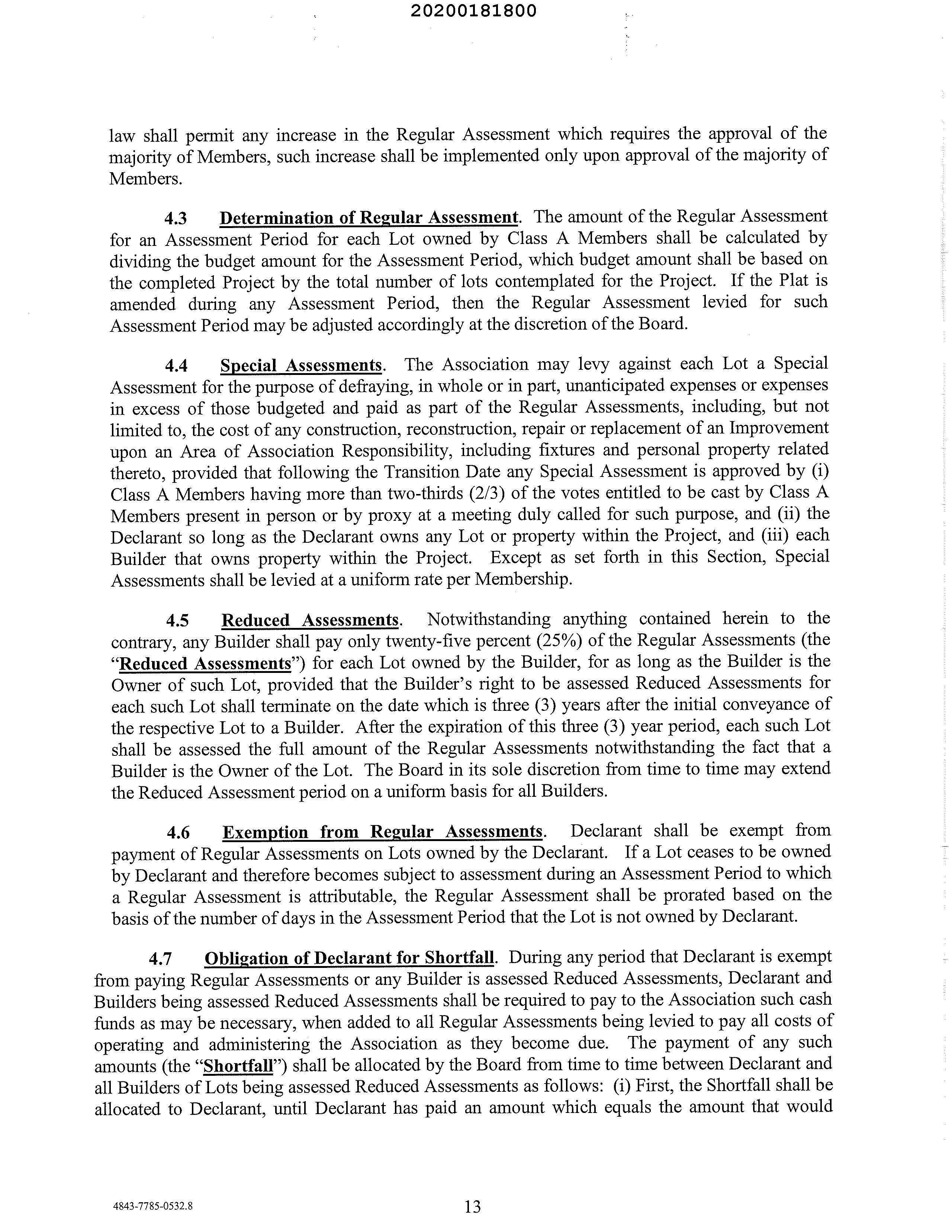 20200181800

law shall permit any increase in the Regular Assessment which requires the approval of the majority of Members, such increase shall be implemented only upon approval of the majority of Members.

4.3 Determination of Regular Assessment. The amount of the Regular Assessment for an Assessment Period for each Lot owned by Class A Members shall be calculated by dividing the budget amount for the Assessment Period, which budget amount shall be based on the completed Project by the total number of lots contemplated for the Project. If the Plat is amended during any Assessment Period, then the Regular Assessment levied for such Assessment Period may be adjusted accordingly at the discretion of the Board.

4.4 Special Assessments. The Association may levy against each Lot a Special Assessment for the purpose of defraying, in whole or in part, unanticipated expenses or expenses in excess of those budgeted and paid as part of the Regular Assessments, including, but not limited to, the cost of any construction, reconstruction, repair or replacement of an Improvement upon an Area of Association Responsibility, including fixtures and personal property related thereto, provided that following the Transition Date any Special Assessment is approved by (i) Class A Members having more than two-thirds (2/3) of the votes entitled to be cast by Class A Members present in person or by proxy at a meeting duly called for such purpose, and (ii) the Declarant so long as the Declarant owns any Lot or property within the Project, and (iii) each Builder that owns property within the Project. Except as set forth in this Section, Special Assessments shall be levied at a uniform rate per Membership.

4.5 Reduced Assessments. Notwithstanding anything contained herein to the contrary, any Builder shall pay only twenty-five percent (25%) of the Regular Assessments (the "Reduced Assessments") for each Lot owned by the Builder, for as long as the Builder is the Owner of such Lot, provided that the Builder's right to be assessed Reduced Assessments for each such Lot shall terminate on the date which is three (3) years after the initial conveyance of the respective Lot to a Builder. After the expiration of this three (3) year period, each such Lot shall be assessed the full amount of the Regular Assessments notwithstanding the fact that a Builder is the Owner of the Lot. The Board in its sole discretion from time to time may extend the Reduced Assessment period on a uniform basis for all Builders.

4.6 Exemption from Regular Assessments. Declarant shall be exempt from payment of Regular Assessments on Lots owned by the Declarant. If a Lot ceases to be owned by Declarant and therefore becomes subject to assessment during an Assessment Period to which a Regular Assessment is attributable, the Regular Assessment shall be prorated based on the basis of the number of days in the Assessment Period that the Lot is not owned by Declarant.

4.7 Obligation of Declarant for Shortfall. During any period that Declarant is exempt from paying Regular Assessments or any Builder is assessed Reduced Assessments, Declarant and Builders being assessed Reduced Assessments shall be required to pay to the Association such cash funds as may be necessary, when added to all Regular Assessments being levied to pay all costs of operating and administering the Association as they become due. The payment of any such amounts (the "Shortfall") shall be allocated by the Board from time to time between Declarant and all Builders of Lots being assessed Reduced Assessments as follows: (i) First, the Shortfall shall be allocated to Declarant, until Declarant has paid an amount which equals the amount that would

4843-7785-0532.8

13